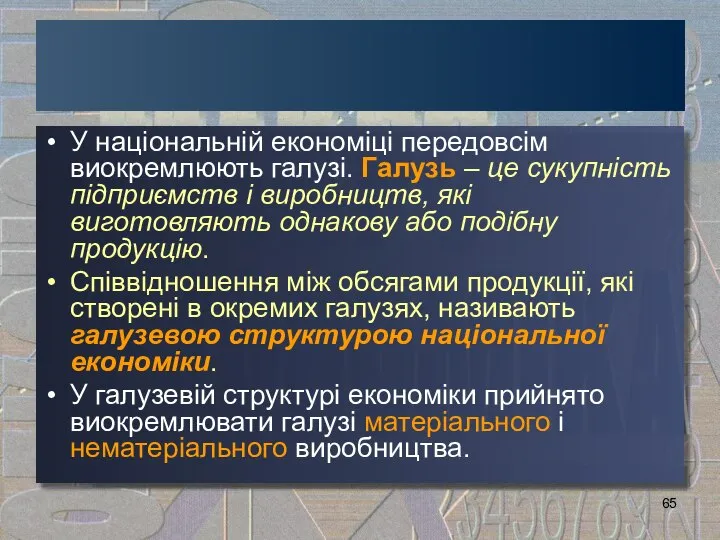 • У національній економіці передовсім виокремлюють галузі. Галузь – це сукупність підприємств і виробництв, які виготовляють однакову або подібну продукцію.

• Співвідношення між обсягами продукції, які створені в окремих галузях, називають галузевою структурою національної економіки.

• У галузевій структурі економіки прийнято виокремлювати галузі матеріального і нематеріального виробництва.

65